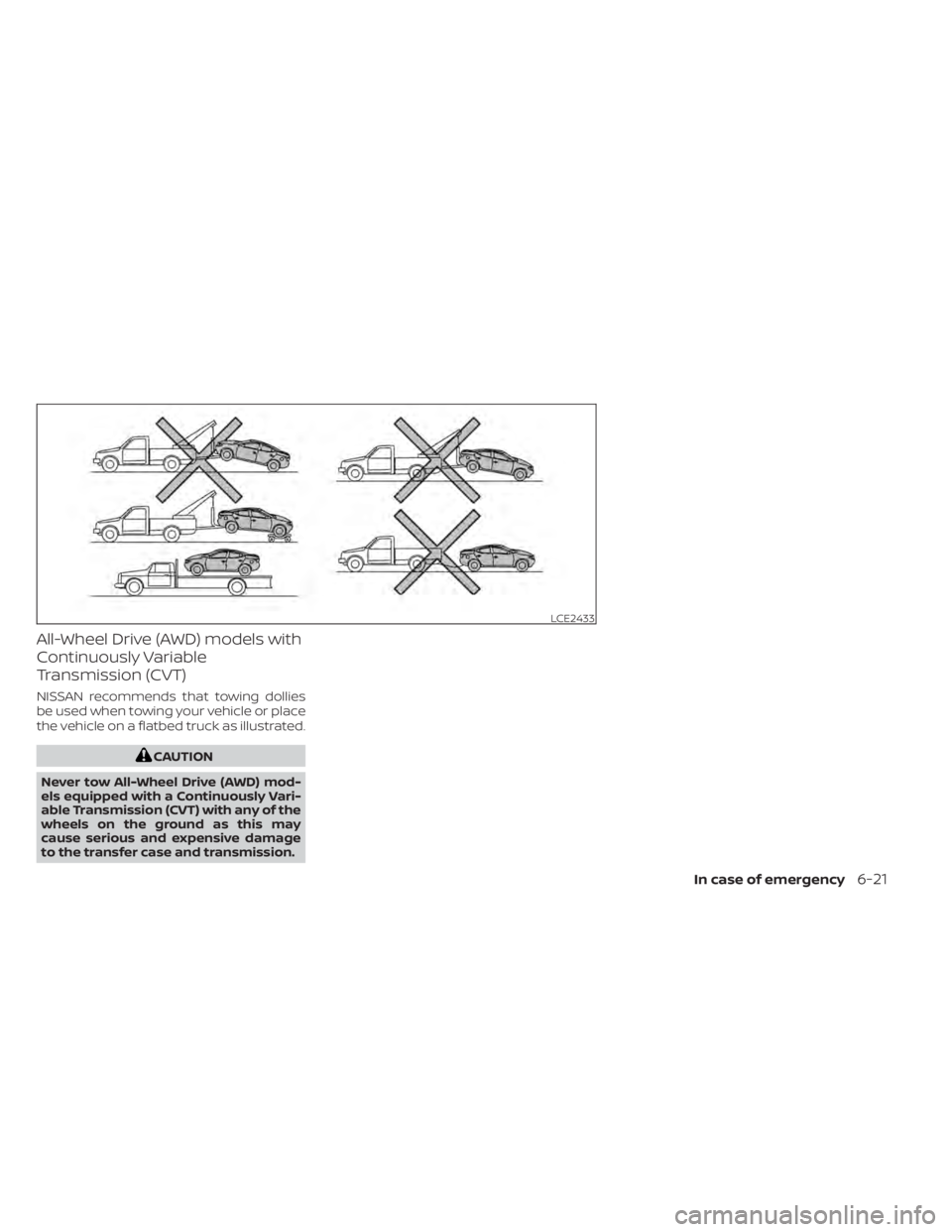 LCE2433

All-Wheel Drive (AWD) models with Continuously Variable Transmission (CVT)

NISSAN recommends that towing dollies be used when towing your vehicle or place the vehicle on a flatbed truck as illustrated.

CAUTION

Never tow All-Wheel Drive (AWD) models equipped with a Continuously Variable Transmission (CVT) with any of the wheels on the ground as this may cause serious and expensive damage to the transfer case and transmission.

In case of emergency 6-21

carmanualsonline.info